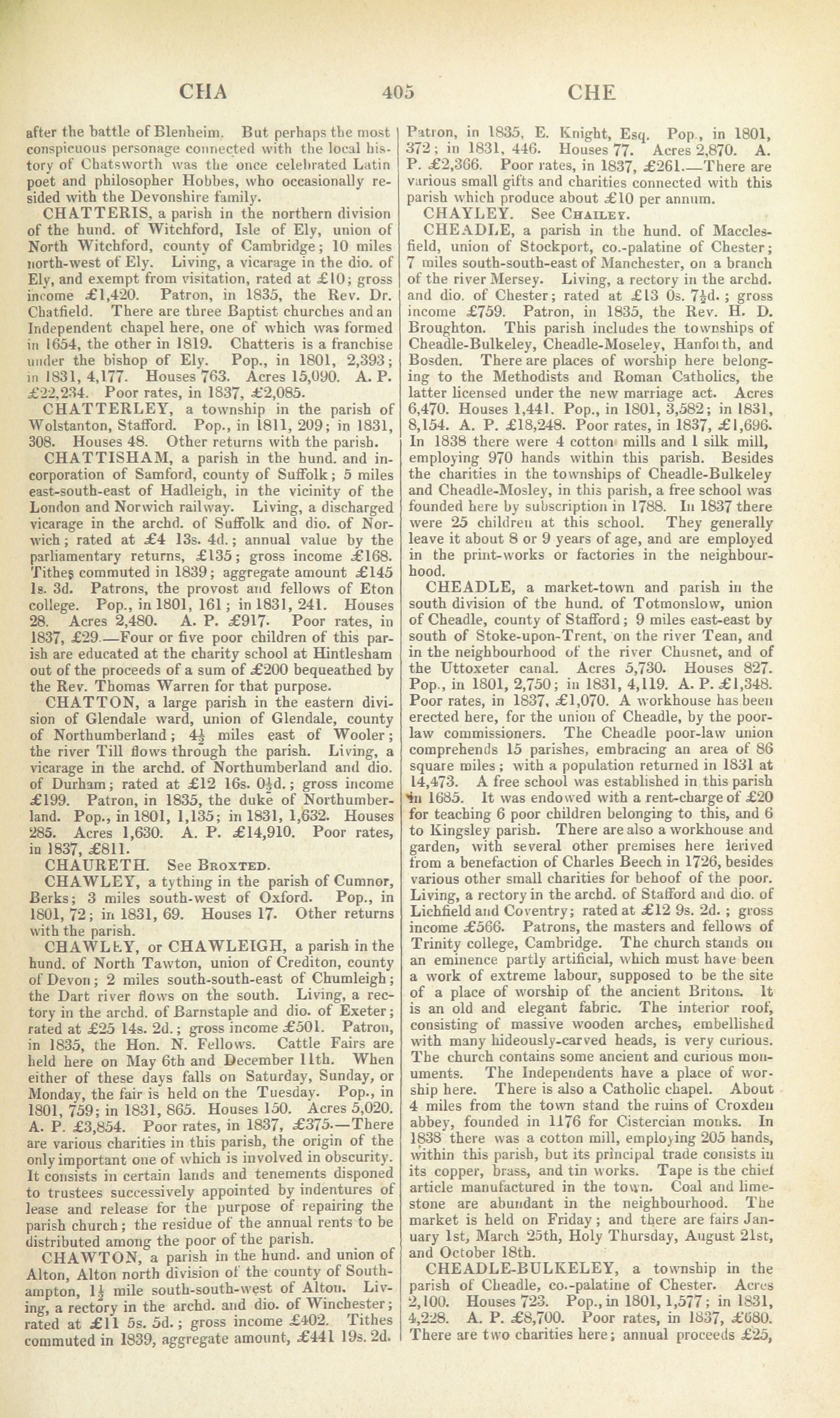 CHA 405 CHE

after the battle of Blenheim. But perhaps the most conspicuous personage connected with the local history of Chatsworth was the once celebrated Latin poet and philosopher Hobbes, who occasionally resided with the Devonshire family.

CHATTERIS, a parish in the northern division of the hund. of Witchford, Isle of Ely, union of North Witchford, county of Cambridge; 10 miles north-west of Ely. Living, a vicarage in the dio. of Ely, and exempt from visitation, rated at £10; gross income £1,420. Patron, in 1835, the Rev. Dr. Chatfield. There are three Baptist churches and an Independent chapel here, one of which was formed in 1654, the other in 1819. Chatteris is a franchise under the bishop of Ely. Pop., in 1801, 2,393; in 1831, 4,177. Houses 763. Acres 15,090. A. P. £22,234. Poor rates, in 1837, £2,085.

CHATTERLEY, a township in the parish of Wolstanton, Stafford. Pop., in 1811, 209; in 1831, 308. Houses 48. Other returns with the parish.

CHATTISHAM, a parish in the hund. and incorporation of Samford, county of Suffolk; 5 miles east-south-east of Hadleigh, in the vicinity of the London and Norwich railway. Living, a discharged vicarage in the archd. of Suffolk and dio. of Norwich; rated at £4 13s. 4d.; annual value by the parliamentary returns, £135; gross income £168. Tithes commuted in 1839; aggregate amount £145 1s. 3d. Patrons, the provost and fellows of Eton college. Pop., in 1801, 161; in 1831, 241. Houses 28. Acres 2,480. A. P. £917. Poor rates, in 1837, £29.—Four or five poor children of this parish are educated at the charity school at Hintlesham out of the proceeds of a sum of £200 bequeathed by the Rev. Thomas Warren for that purpose.

CHATTON, a large parish in the eastern division of Glendale ward, union of Glendale, county of Northumberland; $4\frac{1}{2}$ miles east of Wooler; the river Till flows through the parish. Living, a vicarage in the archd. of Northumberland and dio. of Durham; rated at £12 16s. $0\frac{1}{2}$d.; gross income £199. Patron, in 1835, the duke of Northumberland. Pop., in 1801, 1,135; in 1831, 1,632. Houses 285. Acres 1,630. A. P. £14,910. Poor rates, in 1837, £811.

CHAURETH. See Broxted.

CHAWLEY, a tything in the parish of Cumnor, Berks; 3 miles south-west of Oxford. Pop., in 1801, 72; in 1831, 69. Houses 17. Other returns with the parish.

CHAWLEY, or CHAWLEIGH, a parish in the hund. of North Tawton, union of Crediton, county of Devon; 2 miles south-south-east of Chumleigh; the Dart river flows on the south. Living, a rectory in the archd. of Barnstaple and dio. of Exeter; rated at £25 14s. 2d.; gross income £501. Patron, in 1835, the Hon. N. Fellows. Cattle Fairs are held here on May 6th and December 11th. When either of these days falls on Saturday, Sunday, or Monday, the fair is held on the Tuesday. Pop., in 1801, 759; in 1831, 865. Houses 150. Acres 5,020. A. P. £3,854. Poor rates, in 1837, £375.—There are various charities in this parish, the origin of the only important one of which is involved in obscurity. It consists in certain lands and tenements disponed to trustees successively appointed by indentures of lease and release for the purpose of repairing the parish church; the residue of the annual rents to be distributed among the poor of the parish.

CHAWTON, a parish in the hund. and union of Alton, Alton north division of the county of Southampton, $1\frac{1}{2}$ mile south-south-west of Alton. Living, a rectory in the archd. and dio. of Winchester; rated at £11 5s. 5d.; gross income £402. Tithes commuted in 1839, aggregate amount, £441 19s. 2d. Patron, in 1835, E. Knight, Esq. Pop., in 1801, 372; in 1831, 446. Houses 77. Acres 2,870. A. P. £2,366. Poor rates, in 1837, £261.—There are various small gifts and charities connected with this parish which produce about £10 per annum.

CHAYLEY. See Chailey.

CHEADLE, a parish in the hund. of Macclesfield, union of Stockport, co.-palatine of Chester; 7 miles south-south-east of Manchester, on a branch of the river Mersey. Living, a rectory in the archd. and dio. of Chester; rated at £13 0s. $7\frac{1}{2}$d.; gross income £759. Patron, in 1835, the Rev. H. D. Broughton. This parish includes the townships of Cheadle-Bulkeley, Cheadle-Moseley, Hanforth, and Bosden. There are places of worship here belonging to the Methodists and Roman Catholics, the latter licensed under the new marriage act. Acres 6,470. Houses 1,441. Pop., in 1801, 3,582; in 1831, 8,154. A. P. £18,248. Poor rates, in 1837, £1,696. In 1838 there were 4 cotton mills and 1 silk mill, employing 970 hands within this parish. Besides the charities in the townships of Cheadle-Bulkeley and Cheadle-Mosley, in this parish, a free school was founded here by subscription in 1788. In 1837 there were 25 children at this school. They generally leave it about 8 or 9 years of age, and are employed in the print-works or factories in the neighbourhood.

CHEADLE, a market-town and parish in the south division of the hund. of Totmonslow, union of Cheadle, county of Stafford; 9 miles east-east by south of Stoke-upon-Trent, on the river Tean, and in the neighbourhood of the river Chusnet, and of the Uttoxeter canal. Acres 5,730. Houses 827. Pop., in 1801, 2,750; in 1831, 4,119. A. P. £1,348. Poor rates, in 1837, £1,070. A workhouse has been erected here, for the union of Cheadle, by the poor-law commissioners. The Cheadle poor-law union comprehends 15 parishes, embracing an area of 86 square miles; with a population returned in 1831 at 14,473. A free school was established in this parish in 1685. It was endowed with a rent-charge of £20 for teaching 6 poor children belonging to this, and 6 to Kingsley parish. There are also a workhouse and garden, with several other premises here derived from a benefaction of Charles Beech in 1726, besides various other small charities for behoof of the poor. Living, a rectory in the archd. of Stafford and dio. of Lichfield and Coventry; rated at £12 9s. 2d.; gross income £566. Patrons, the masters and fellows of Trinity college, Cambridge. The church stands on an eminence partly artificial, which must have been a work of extreme labour, supposed to be the site of a place of worship of the ancient Britons. It is an old and elegant fabric. The interior roof, consisting of massive wooden arches, embellished with many hideously-carved heads, is very curious. The church contains some ancient and curious monuments. The Independents have a place of worship here. There is also a Catholic chapel. About 4 miles from the town stand the ruins of Croxden abbey, founded in 1176 for Cistercian monks. In 1838 there was a cotton mill, employing 205 hands, within this parish, but its principal trade consists in its copper, brass, and tin works. Tape is the chief article manufactured in the town. Coal and limestone are abundant in the neighbourhood. The market is held on Friday; and there are fairs January 1st, March 25th, Holy Thursday, August 21st, and October 18th.

CHEADLE-BULKELEY, a township in the parish of Cheadle, co.-palatine of Chester. Acres 2,100. Houses 723. Pop., in 1801, 1,577; in 1831, 4,228. A. P. £8,700. Poor rates, in 1837, £680. There are two charities here; annual proceeds £25,